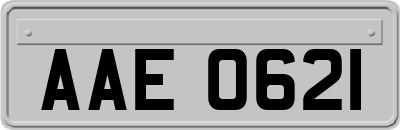 AAE 0621